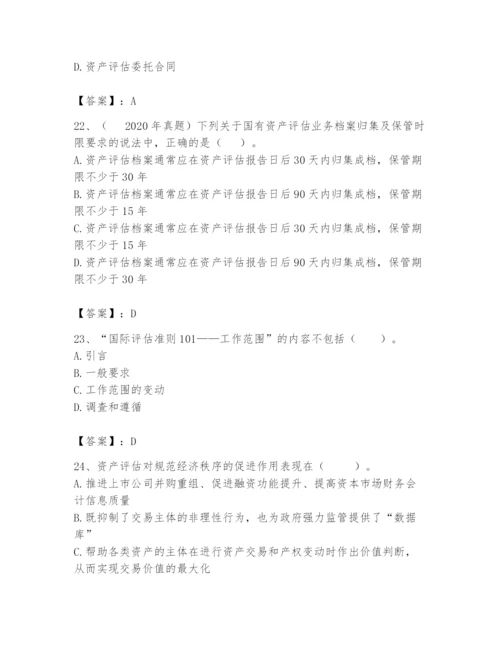 D.资产评估委托合同

【答案】：A

22、（　2020年真题）下列关于国有资产评估业务档案归集及保管时限要求的说法中，正确的是（　）。
A.资产评估档案通常应在资产评估报告日后30天内归集成档，保管期限不少于30年
B.资产评估档案通常应在资产评估报告日后90天内归集成档，保管期限不少于15年
C.资产评估档案通常应在资产评估报告日后30天内归集成档，保管期限不少于15年
D.资产评估档案通常应在资产评估报告日后90天内归集成档，保管期限不少于30年

【答案】：D

23、“国际评估准则101——工作范围”的内容不包括（　）。
A.引言
B.一般要求
C.工作范围的变动
D.调查和遵循

【答案】：D

24、资产评估对规范经济秩序的促进作用表现在（　）。
A.推进上市公司并购重组、促进融资功能提升、提高资本市场财务会计信息质量
B.既抑制了交易主体的非理性行为，也为政府强力监管提供了“数据库”
C.帮助各类资产的主体在进行资产交易和产权变动时作出价值判断，从而实现交易价值的最大化